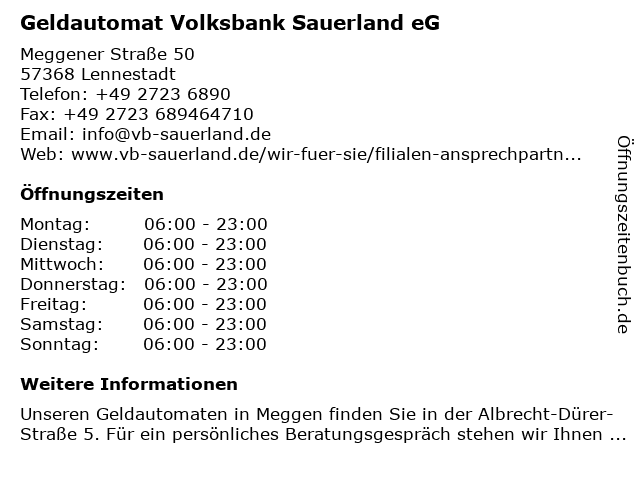 Geldautomat Volksbank Sauerland eG

Meggener Straße 50
57368 Lennestadt
Telefon: +49 2723 6890
Fax: +49 2723 689464710
Email: info@vb-sauerland.de
Web: www.vb-sauerland.de/wir-fuer-sie/filialen-ansprechpartn...

Öffnungszeiten

| Montag: | 06:00 - 23:00 |
|---|---|
| Dienstag: | 06:00 - 23:00 |
| Mittwoch: | 06:00 - 23:00 |
| Donnerstag: | 06:00 - 23:00 |
| Freitag: | 06:00 - 23:00 |
| Samstag: | 06:00 - 23:00 |
| Sonntag: | 06:00 - 23:00 |

Weitere Informationen

Unseren Geldautomaten in Meggen finden Sie in der Albrecht-Dürer-Straße 5. Für ein persönliches Beratungsgespräch stehen wir Ihnen ...

Öffnungszeitenbuch.de